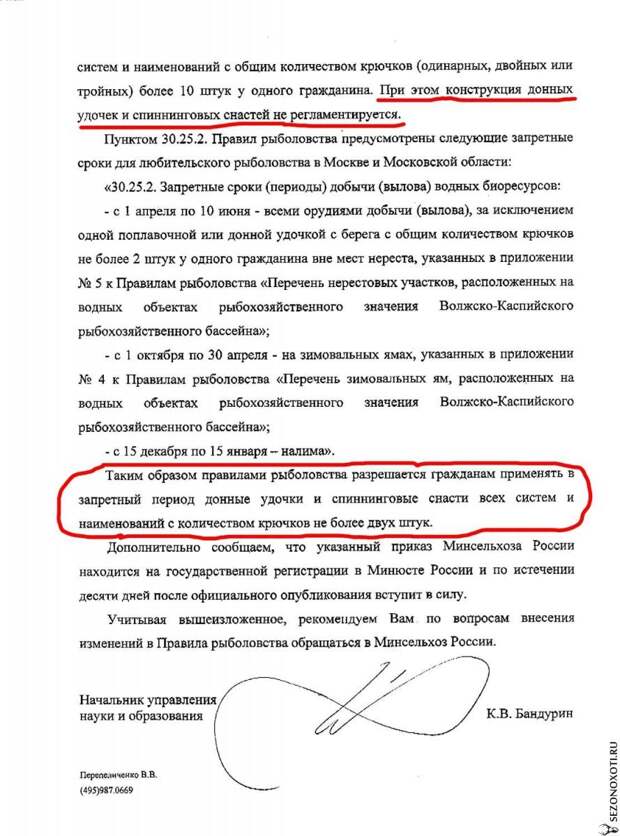 систем и наименований с общим количеством крючков (одинарных, двойных или тройных) более 10 штук у одного гражданина. При этом конструкция донных удочек и спиннинговых снастей не регламентируется.

Пунктом 30.25.2. Правил рыболовства предусмотрены следующие запретные сроки для любительского рыболовства в Москве и Московской области:

«30.25.2. Запретные сроки (периоды) добычи (вылова) водных биоресурсов:

- с 1 апреля по 10 июня - всеми орудиями добычи (вылова), за исключением одной поплавочной или донной удочкой с берега с общим количеством крючков не более 2 штук у одного гражданина вне мест нереста, указанных в приложении № 5 к Правилам рыболовства «Перечень нерестовых участков, расположенных на водных объектах рыбохозяйственного значения Волжско-Каспийского рыбохозяйственного бассейна»;

- с 1 октября по 30 апреля - на зимовальных ямах, указанных в приложении № 4 к Правилам рыболовства «Перечень зимовальных ям, расположенных на водных объектах рыбохозяйственного значения Волжско-Каспийского рыбохозяйственного бассейна»;

- с 15 декабря по 15 января – налима».

Таким образом правилами рыболовства разрешается гражданам применять в запретный период донные удочки и спиннинговые снасти всех систем и наименований с количеством крючков не более двух штук.

Дополнительно сообщаем, что указанный приказ Минсельхоза России находится на государственной регистрации в Минюсте России и по истечении десяти дней после официального опубликования вступит в силу.

Учитывая вышеизложенное, рекомендуем Вам по вопросам внесения изменений в Правила рыболовства обращаться в Минсельхоз России.

Начальник управления
науки и образования

К.В. Бандурин

Перепеличенко В.В.
(495)987.0669

SEZONOXOTI.RU